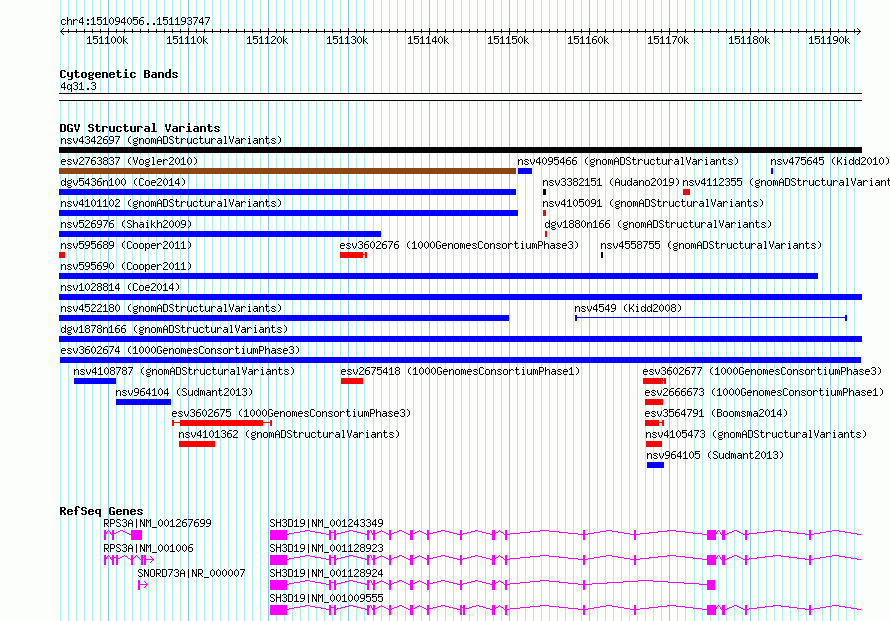 chr4:151094056..151193747

151100k 151110k 151120k 151130k 151140k 151150k 151160k 151170k 151180k 151190k

Cytogenetic Bands
4q31.3

DGV Structural Variants
nsv4342697 (gnomADStructuralVariants)
esv2763837 (Vogler2010)
nsv4095466 (gnomADStructuralVariants)
nsv475645 (Kidd2010)
dgv5436n100 (Coe2014)
nsv3382151 (Audano2019)
nsv4112355 (gnomADStructuralVariant
nsv4101102 (gnomADStructuralVariants)
nsv4105091 (gnomADStructuralVariants)
nsv526976 (Shaikh2009)
dgv1880n166 (gnomADStructuralVariants)
nsv595689 (Cooper2011)
esv3602676 (1000GenomesConsortiumPhase3)
nsv4558755 (gnomADStructuralVariants)
nsv595690 (Cooper2011)
nsv1028814 (Coe2014)
nsv4522180 (gnomADStructuralVariants)
nsv4549 (Kidd2008)
dgv1878n166 (gnomADStructuralVariants)
esv3602674 (1000GenomesConsortiumPhase3)
nsv4108787 (gnomADStructuralVariants)
esv2675418 (1000GenomesConsortiumPhase1)
esv3602677 (1000GenomesConsortiumPhase3)
nsv964104 (Sudmant2013)
esv2666673 (1000GenomesConsortiumPhase1)
esv3602675 (1000GenomesConsortiumPhase3)
esv3564791 (Boomsma2014)
nsv4101362 (gnomADStructuralVariants)
nsv4105473 (gnomADStructuralVariants)
nsv964105 (Sudmant2013)

RefSeq Genes
RPS3A|NM_001267699
SH3D19|NM_001243349
RPS3A|NM_001006
SH3D19|NM_001128923
SNORD73A|NR_000007
SH3D19|NM_001128924
SH3D19|NM_001009555